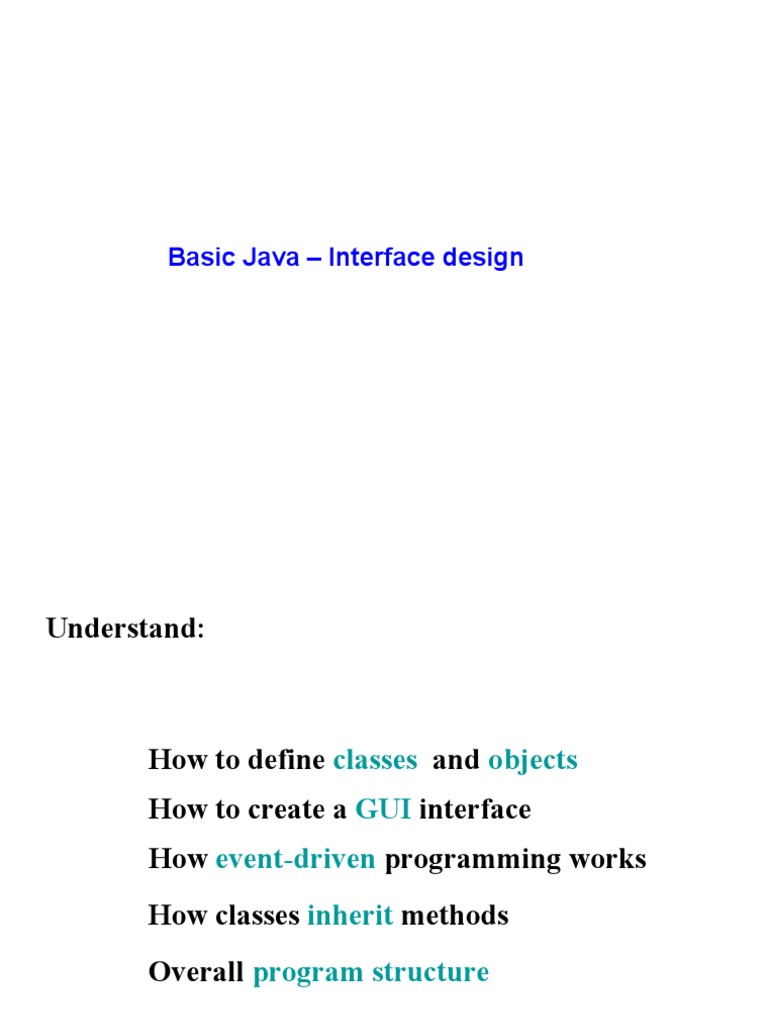 Basic Java – Interface design

Understand:

How to define classes and objects

How to create a GUI interface

How event-driven programming works

How classes inherit methods

Overall program structure